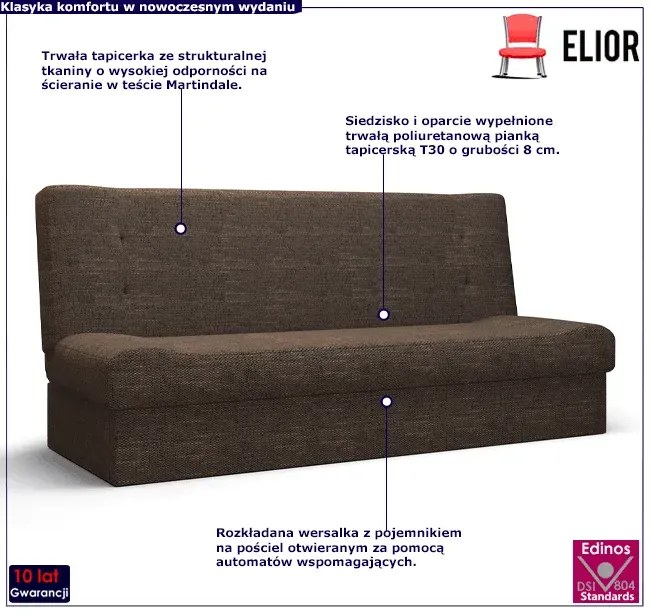 Klasyka komfortu w nowoczesnym wydaniu

ELIOR

Trwała tapicerka ze strukturalnej tkaniny o wysokiej odporności na ścieranie w teście Martindale.

Siedzisko i oparcie wypełnione trwałą poliuretanową pianką tapicerską T30 o grubości 8 cm.

Rozkładana wersalka z pojemnikiem na pościel otwieranym za pomocą automatów wspomagających.

10 lat
Gwarancji

Edinos
DSI 804
Standards